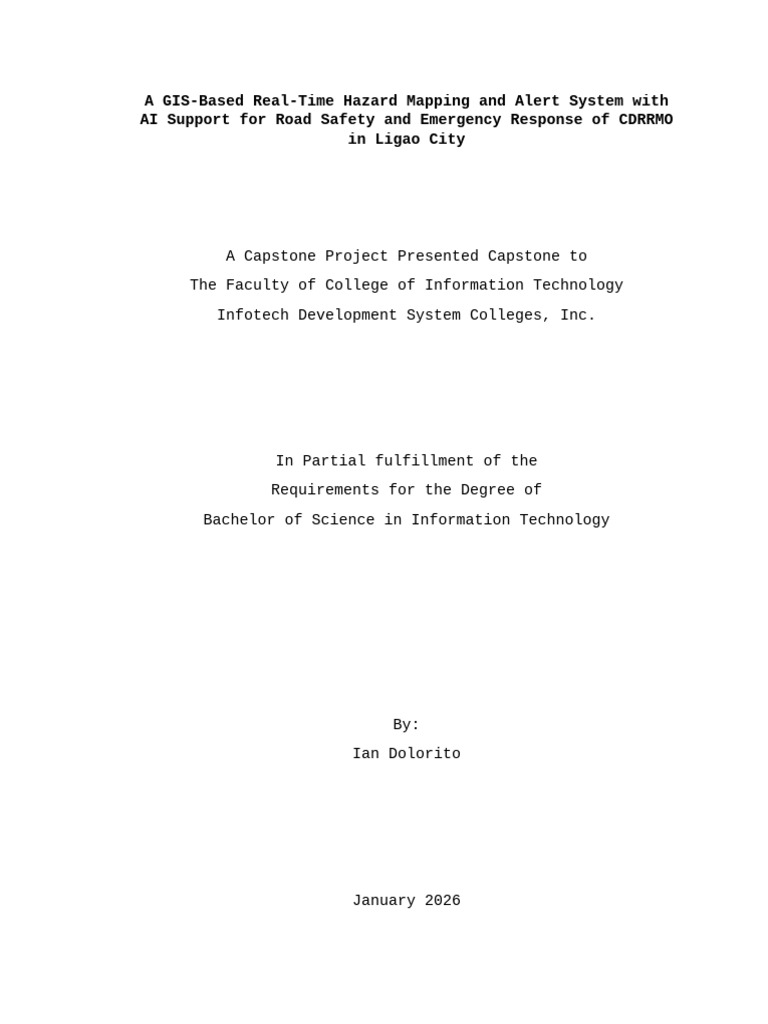 A GIS-Based Real-Time Hazard Mapping and Alert System with AI Support for Road Safety and Emergency Response of CDRRMO in Ligao City

A Capstone Project Presented Capstone to
The Faculty of College of Information Technology
Infotech Development System Colleges, Inc.

In Partial fulfillment of the
Requirements for the Degree of
Bachelor of Science in Information Technology

By:
Ian Dolorito

January 2026